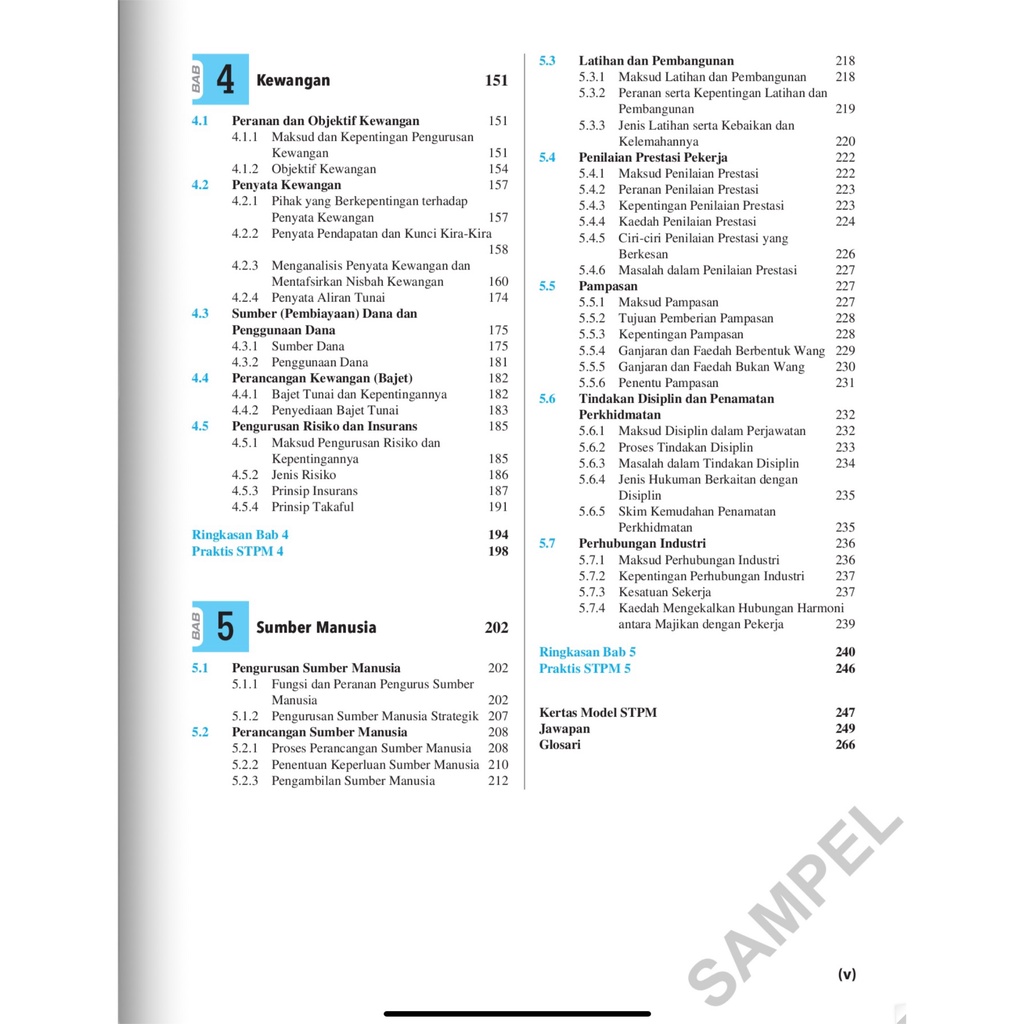 BAB 4 Kewangan 151

4.1 Peranan dan Objektif Kewangan 151
4.1.1 Maksud dan Kepentingan Pengurusan Kewangan 151
4.1.2 Objektif Kewangan 154
4.2 Penyata Kewangan 157
4.2.1 Pihak yang Berkepentingan terhadap Penyata Kewangan 157
4.2.2 Penyata Pendapatan dan Kunci Kira-Kira 158
4.2.3 Menganalisis Penyata Kewangan dan Mentafsirkan Nisbah Kewangan 160
4.2.4 Penyata Aliran Tunai 174
4.3 Sumber (Pembiayaan) Dana dan Penggunaan Dana 175
4.3.1 Sumber Dana 175
4.3.2 Penggunaan Dana 181
4.4 Perancangan Kewangan (Bajet) 182
4.4.1 Bajet Tunai dan Kepentingannya 182
4.4.2 Penyediaan Bajet Tunai 183
4.5 Pengurusan Risiko dan Insurans 185
4.5.1 Maksud Pengurusan Risiko dan Kepentingannya 185
4.5.2 Jenis Risiko 186
4.5.3 Prinsip Insurans 187
4.5.4 Prinsip Takaful 191

Ringkasan Bab 4 194
Praktis STPM 4 198

BAB 5 Sumber Manusia 202

5.1 Pengurusan Sumber Manusia 202
5.1.1 Fungsi dan Peranan Pengurus Sumber Manusia 202
5.1.2 Pengurusan Sumber Manusia Strategik 207
5.2 Perancangan Sumber Manusia 208
5.2.1 Proses Perancangan Sumber Manusia 208
5.2.2 Penentuan Keperluan Sumber Manusia 210
5.2.3 Pengambilan Sumber Manusia 212
5.3 Latihan dan Pembangunan 218
5.3.1 Maksud Latihan dan Pembangunan 218
5.3.2 Peranan serta Kepentingan Latihan dan Pembangunan 219
5.3.3 Jenis Latihan serta Kebaikan dan Kelemahannya 220
5.4 Penilaian Prestasi Pekerja 222
5.4.1 Maksud Penilaian Prestasi 222
5.4.2 Peranan Penilaian Prestasi 223
5.4.3 Kepentingan Penilaian Prestasi 223
5.4.4 Kaedah Penilaian Prestasi 224
5.4.5 Ciri-ciri Penilaian Prestasi yang Berkesan 226
5.4.6 Masalah dalam Penilaian Prestasi 227
5.5 Pampasan 227
5.5.1 Maksud Pampasan 227
5.5.2 Tujuan Pemberian Pampasan 228
5.5.3 Kepentingan Pampasan 228
5.5.4 Ganjaran dan Faedah Berbentuk Wang 229
5.5.5 Ganjaran dan Faedah Bukan Wang 230
5.5.6 Penentu Pampasan 231
5.6 Tindakan Disiplin dan Penamatan Perkhidmatan 232
5.6.1 Maksud Disiplin dalam Perjawatan 232
5.6.2 Proses Tindakan Disiplin 233
5.6.3 Masalah dalam Tindakan Disiplin 234
5.6.4 Jenis Hukuman Berkaitan dengan Disiplin 235
5.6.5 Skim Kemudahan Penamatan Perkhidmatan 235
5.7 Perhubungan Industri 236
5.7.1 Maksud Perhubungan Industri 236
5.7.2 Kepentingan Perhubungan Industri 237
5.7.3 Kesatuan Sekerja 237
5.7.4 Kaedah Mengekalkan Hubungan Harmoni antara Majikan dengan Pekerja 239

Ringkasan Bab 5 240
Praktis STPM 5 246

Kertas Model STPM 247
Jawapan 249
Glosari 266

SAMPEL

(v)